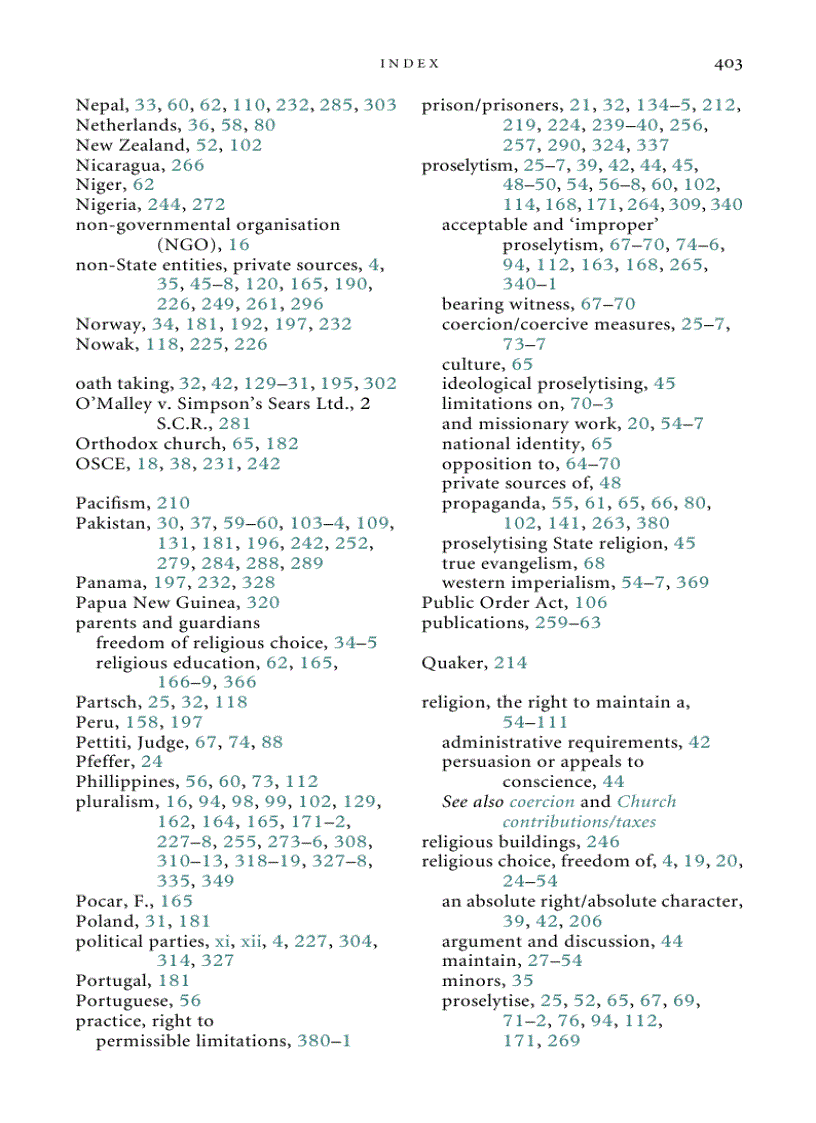 INDEX 403

Nepal, 33, 60, 62, 110, 232, 285, 303
Netherlands, 36, 58, 80
New Zealand, 52, 102
Nicaragua, 266
Niger, 62
Nigeria, 244, 272
non-governmental organisation (NGO), 16
non-State entities, private sources, 4, 35, 45–8, 120, 165, 190, 226, 249, 261, 296
Norway, 34, 181, 192, 197, 232
Nowak, 118, 225, 226

oath taking, 32, 42, 129–31, 195, 302
O'Malley v. Simpson's Sears Ltd., 2 S.C.R., 281
Orthodox church, 65, 182
OSCE, 18, 38, 231, 242

Pacifism, 210
Pakistan, 30, 37, 59–60, 103–4, 109, 131, 181, 196, 242, 252, 279, 284, 288, 289
Panama, 197, 232, 328
Papua New Guinea, 320
parents and guardians
freedom of religious choice, 34–5
religious education, 62, 165, 166–9, 366
Partsch, 25, 32, 118
Peru, 158, 197
Pettiti, Judge, 67, 74, 88
Pfeffer, 24
Phillippines, 56, 60, 73, 112
pluralism, 16, 94, 98, 99, 102, 129, 162, 164, 165, 171–2, 227–8, 255, 273–6, 308, 310–13, 318–19, 327–8, 335, 349
Pocar, F., 165
Poland, 31, 181
political parties, xi, xii, 4, 227, 304, 314, 327
Portugal, 181
Portuguese, 56
practice, right to
permissible limitations, 380–1

prison/prisoners, 21, 32, 134–5, 212, 219, 224, 239–40, 256, 257, 290, 324, 337
proselytism, 25–7, 39, 42, 44, 45, 48–50, 54, 56–8, 60, 102, 114, 168, 171, 264, 309, 340
acceptable and 'improper' proselytism, 67–70, 74–6, 94, 112, 163, 168, 265, 340–1
bearing witness, 67–70
coercion/coercive measures, 25–7, 73–7
culture, 65
ideological proselytising, 45
limitations on, 70–3
and missionary work, 20, 54–7
national identity, 65
opposition to, 64–70
private sources of, 48
propaganda, 55, 61, 65, 66, 80, 102, 141, 263, 380
proselytising State religion, 45
true evangelism, 68
western imperialism, 54–7, 369
Public Order Act, 106
publications, 259–63

Quaker, 214

religion, the right to maintain a, 54–111
administrative requirements, 42
persuasion or appeals to conscience, 44
See also coercion and Church contributions/taxes
religious buildings, 246
religious choice, freedom of, 4, 19, 20, 24–54
an absolute right/absolute character, 39, 42, 206
argument and discussion, 44
maintain, 27–54
minors, 35
proselytise, 25, 52, 65, 67, 69, 71–2, 76, 94, 112, 171, 269